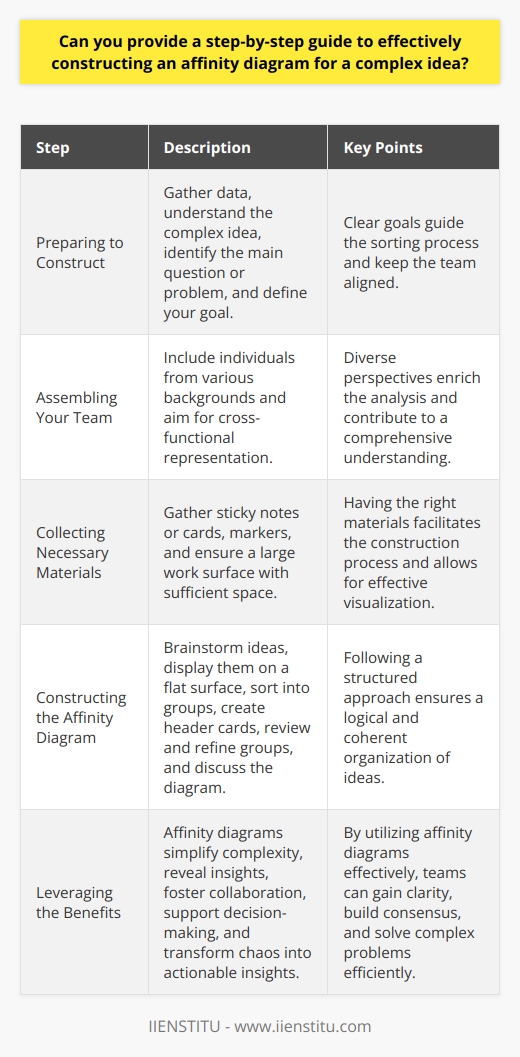 Can you provide a step-by-step guide to effectively constructing an affinity diagram for a complex idea?

| Step | Description | Key Points |
|---|---|---|
| Preparing to Construct | Gather data, understand the complex idea, identify the main question or problem, and define your goal. | Clear goals guide the sorting process and keep the team aligned. |
| Assembling Your Team | Include individuals from various backgrounds and aim for cross-functional representation. | Diverse perspectives enrich the analysis and contribute to a comprehensive understanding. |
| Collecting Necessary Materials | Gather sticky notes or cards, markers, and ensure a large work surface with sufficient space. | Having the right materials facilitates the construction process and allows for effective visualization. |
| Constructing the Affinity Diagram | Brainstorm ideas, display them on a flat surface, sort into groups, create header cards, review and refine groups, and discuss the diagram. | Following a structured approach ensures a logical and coherent organization of ideas. |
| Leveraging the Benefits | Affinity diagrams simplify complexity, reveal insights, foster collaboration, support decision-making, and transform chaos into actionable insights. | By utilizing affinity diagrams effectively, teams can gain clarity, build consensus, and solve complex problems efficiently. |

IIENSTITU - www.iienstitu.com